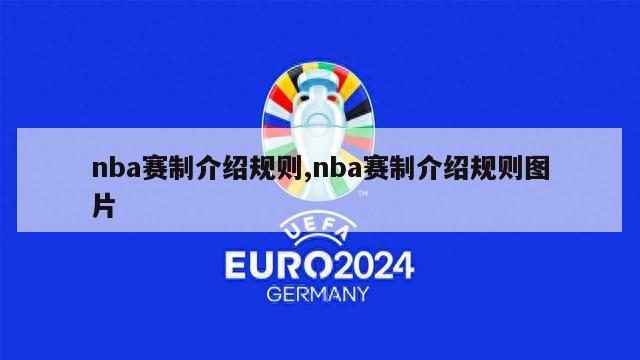 nba赛制介绍规则,nba赛制介绍规则图片

TM

UEFA

EURO2024

GERMANY